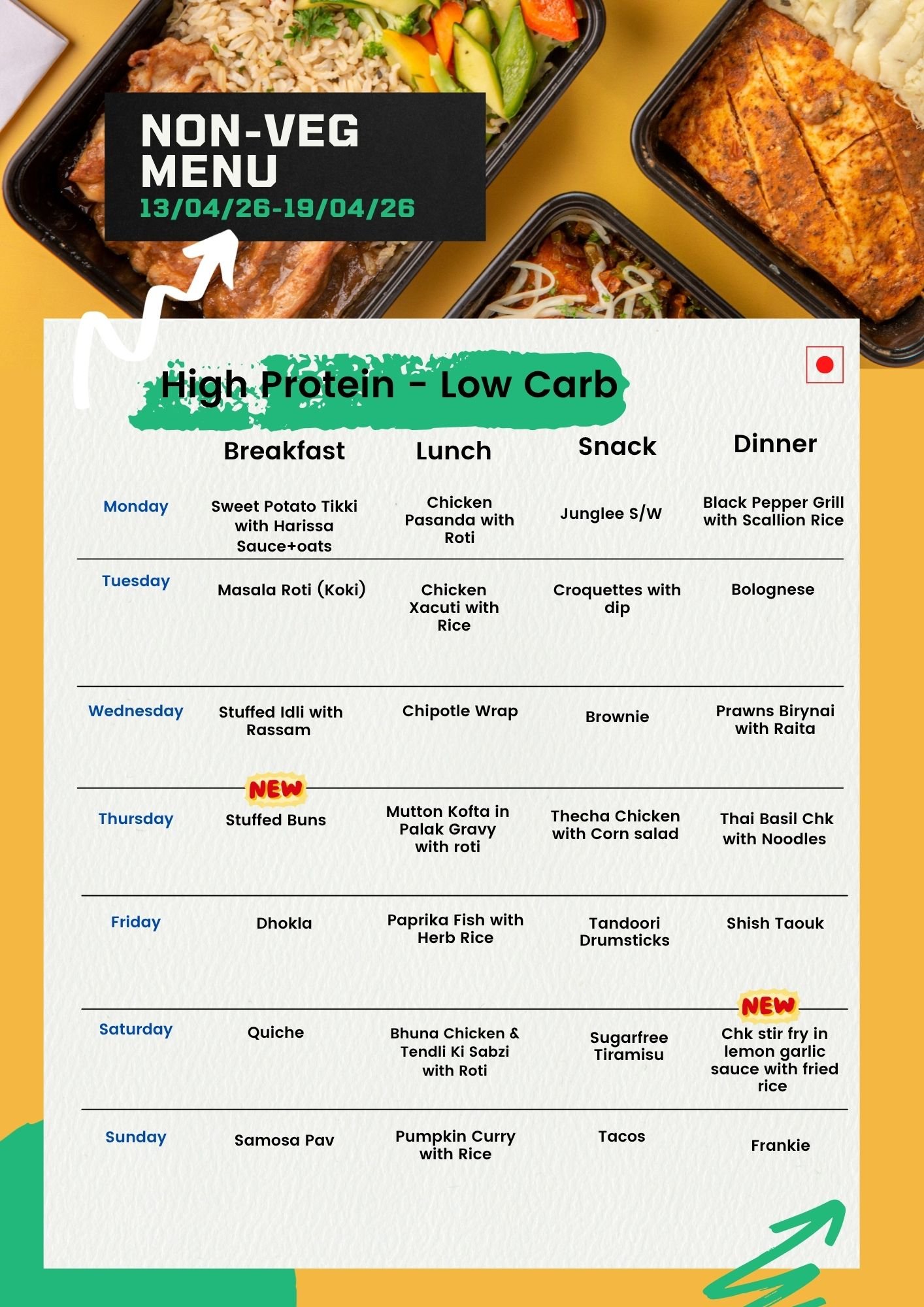 NON-VEG MENU
13/04/26-19/04/26

High Protein - Low Carb

|  | Breakfast | Lunch | Snack | Dinner |
|---|---|---|---|---|
| Monday | Sweet Potato Tikki with Harissa Sauce+oats | Chicken Pasanda with Roti | Junglee S/W | Black Pepper Grill with Scallion Rice |
| Tuesday | Masala Roti (Koki) | Chicken Xacuti with Rice | Croquettes with dip | Bolognese |
| Wednesday | Stuffed Idli with Rassam | Chipotle Wrap | Brownie | Prawns Birynai with Raita |
| Thursday | NEW Stuffed Buns | Mutton Kofta in Palak Gravy with roti | Thecha Chicken with Corn salad | Thai Basil Chk with Noodles |
| Friday | Dhokla | Paprika Fish with Herb Rice | Tandoori Drumsticks | Shish Taouk |
| Saturday | Quiche | Bhuna Chicken & Tendli Ki Sabzi with Roti | Sugarfree Tiramisu | NEW Chk stir fry in lemon garlic sauce with fried rice |
| Sunday | Samosa Pav | Pumpkin Curry with Rice | Tacos | Frankie |